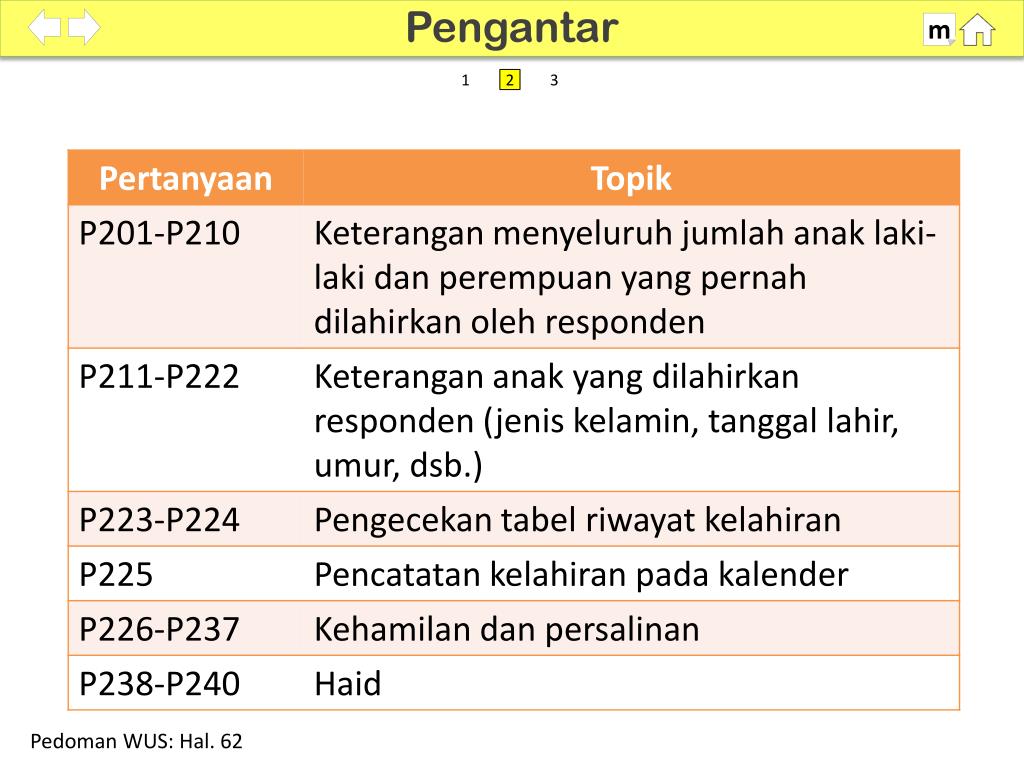 Pengantar

m

1 2 3

| Pertanyaan | Topik |
|---|---|
| P201-P210 | Keterangan menyeluruh jumlah anak laki-laki dan perempuan yang pernah dilahirkan oleh responden |
| P211-P222 | Keterangan anak yang dilahirkan responden (jenis kelamin, tanggal lahir, umur, dsb.) |
| P223-P224 | Pengecekan tabel riwayat kelahiran |
| P225 | Pencatatan kelahiran pada kalender |
| P226-P237 | Kehamilan dan persalinan |
| P238-P240 | Haid |

Pedoman WUS: Hal. 62